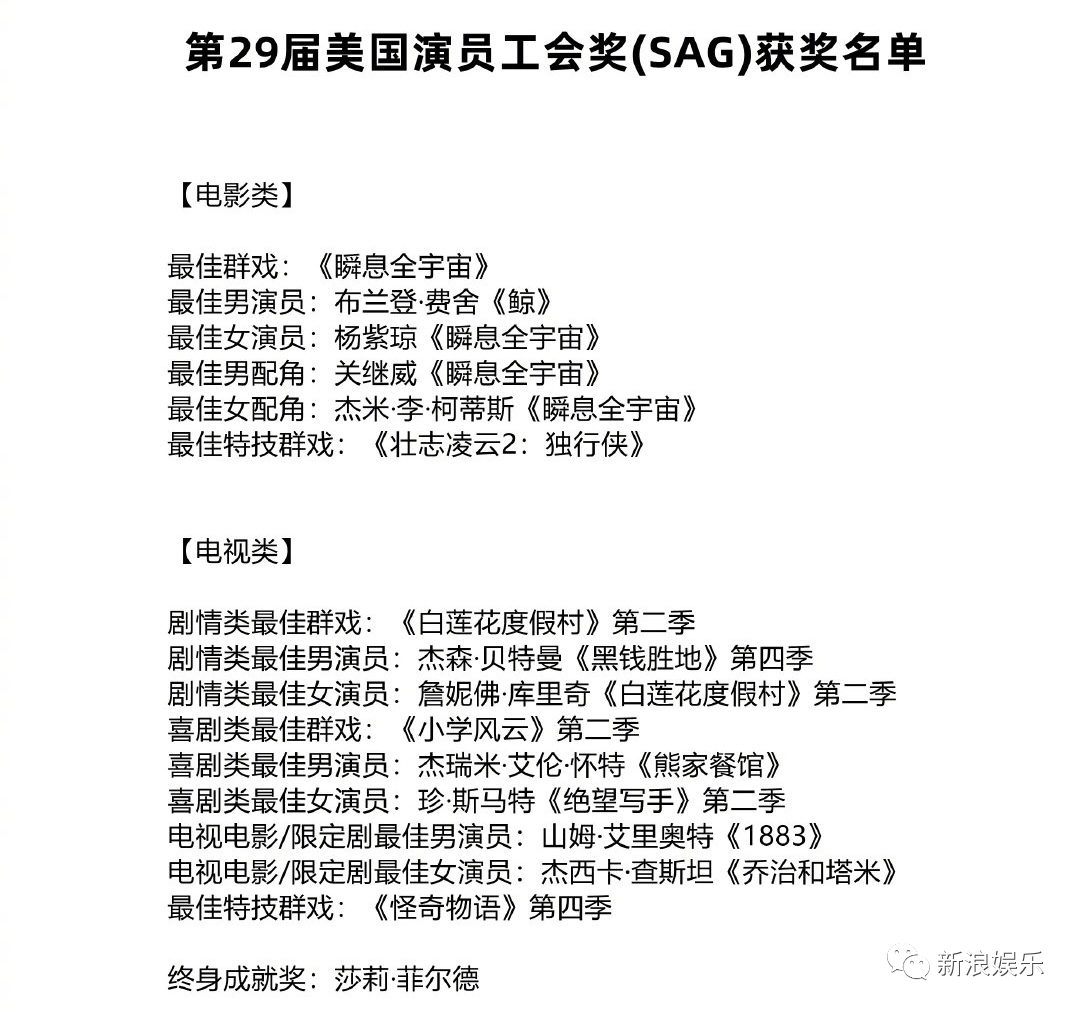 第29届美国演员工会奖(SAG)获奖名单

【电影类】

最佳群戏：《瞬息全宇宙》
最佳男演员：布兰登·费舍《鲸》
最佳女演员：杨紫琼《瞬息全宇宙》
最佳男配角：关继威《瞬息全宇宙》
最佳女配角：杰米·李·柯蒂斯《瞬息全宇宙》
最佳特技群戏：《壮志凌云2：独行侠》

【电视类】

剧情类最佳群戏：《白莲花度假村》第二季
剧情类最佳男演员：杰森·贝特曼《黑钱胜地》第四季
剧情类最佳女演员：詹妮佛·库里奇《白莲花度假村》第二季
喜剧类最佳群戏：《小学风云》第二季
喜剧类最佳男演员：杰瑞米·艾伦·怀特《熊家餐馆》
喜剧类最佳女演员：珍·斯马特《绝望写手》第二季
电视电影/限定剧最佳男演员：山姆·艾里奥特《1883》
电视电影/限定剧最佳女演员：杰西卡·查斯坦《乔治和塔米》
最佳特技群戏：《怪奇物语》第四季

终身成就奖：莎莉·菲尔德

新浪娱乐